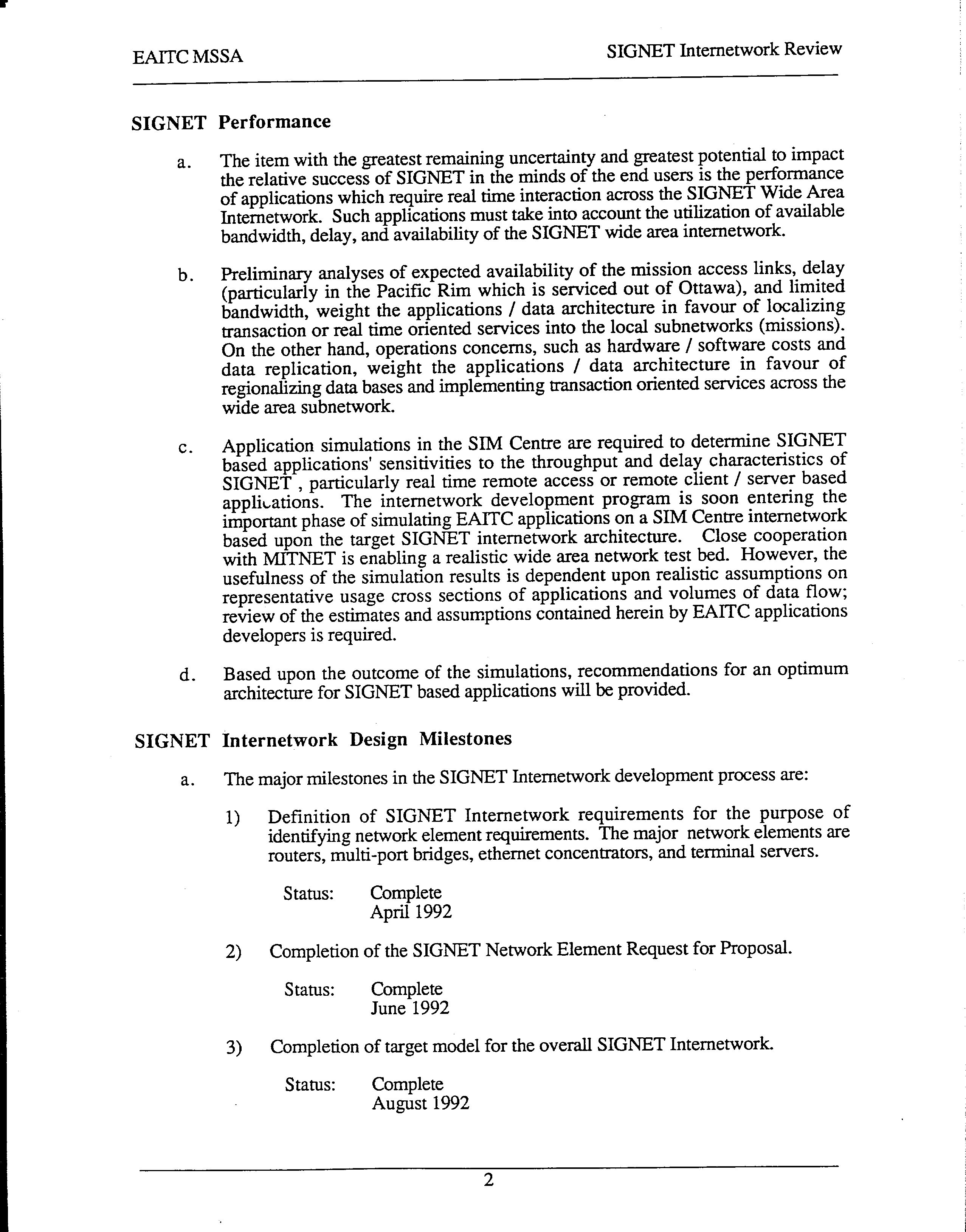 EAITC MSSA

SIGNET Internetwork Review

SIGNET Performance

a. The item with the greatest remaining uncertainty and greatest potential to impact the relative success of SIGNET in the minds of the end users is the performance of applications which require real time interaction across the SIGNET Wide Area Internetwork. Such applications must take into account the utilization of available bandwidth, delay, and availability of the SIGNET wide area internetwork.

b. Preliminary analyses of expected availability of the mission access links, delay (particularly in the Pacific Rim which is serviced out of Ottawa), and limited bandwidth, weight the applications / data architecture in favour of localizing transaction or real time oriented services into the local subnetworks (missions). On the other hand, operations concerns, such as hardware / software costs and data replication, weight the applications / data architecture in favour of regionalizing data bases and implementing transaction oriented services across the wide area subnetwork.

c. Application simulations in the SIM Centre are required to determine SIGNET based applications' sensitivities to the throughput and delay characteristics of SIGNET , particularly real time remote access or remote client / server based applications. The internetwork development program is soon entering the important phase of simulating EAITC applications on a SIM Centre internetwork based upon the target SIGNET internetwork architecture. Close cooperation with MITNET is enabling a realistic wide area network test bed. However, the usefulness of the simulation results is dependent upon realistic assumptions on representative usage cross sections of applications and volumes of data flow; review of the estimates and assumptions contained herein by EAITC applications developers is required.

d. Based upon the outcome of the simulations, recommendations for an optimum architecture for SIGNET based applications will be provided.

SIGNET Internetwork Design Milestones

a. The major milestones in the SIGNET Internetwork development process are:

1) Definition of SIGNET Internetwork requirements for the purpose of identifying network element requirements. The major network elements are routers, multi-port bridges, ethernet concentrators, and terminal servers.

Status: Complete
April 1992

2) Completion of the SIGNET Network Element Request for Proposal.

Status: Complete
June 1992

3) Completion of target model for the overall SIGNET Internetwork.

Status: Complete
August 1992

2